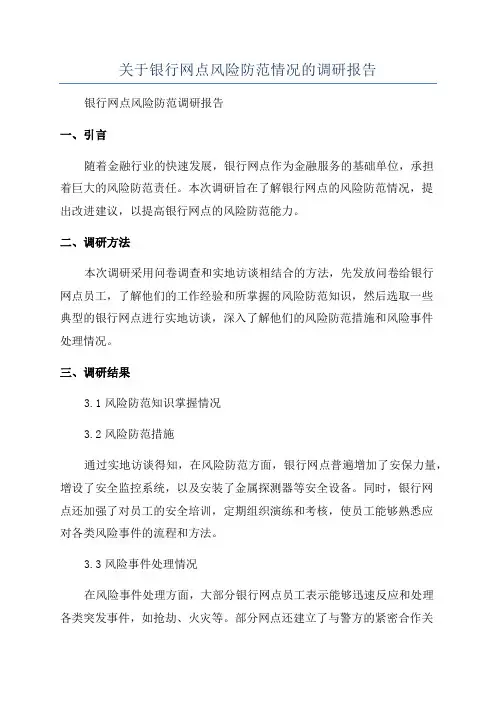 关于银行网点风险防范情况的调研报告

银行网点风险防范调研报告

一、引言

随着金融行业的快速发展，银行网点作为金融服务的基础单位，承担着巨大的风险防范责任。本次调研旨在了解银行网点的风险防范情况，提出改进建议，以提高银行网点的风险防范能力。

二、调研方法

本次调研采用问卷调查和实地访谈相结合的方法，先发放问卷给银行网点员工，了解他们的工作经验和所掌握的风险防范知识，然后选取一些典型的银行网点进行实地访谈，深入了解他们的风险防范措施和风险事件处理情况。

三、调研结果

3.1 风险防范知识掌握情况

3.2 风险防范措施

通过实地访谈得知，在风险防范方面，银行网点普遍增加了安保力量，增设了安全监控系统，以及安装了金属探测器等安全设备。同时，银行网点还加强了对员工的安全培训，定期组织演练和考核，使员工能够熟悉应对各类风险事件的流程和方法。

3.3 风险事件处理情况

在风险事件处理方面，大部分银行网点员工表示能够迅速反应和处理各类突发事件，如抢劫、火灾等。部分网点还建立了与警方的紧密合作关